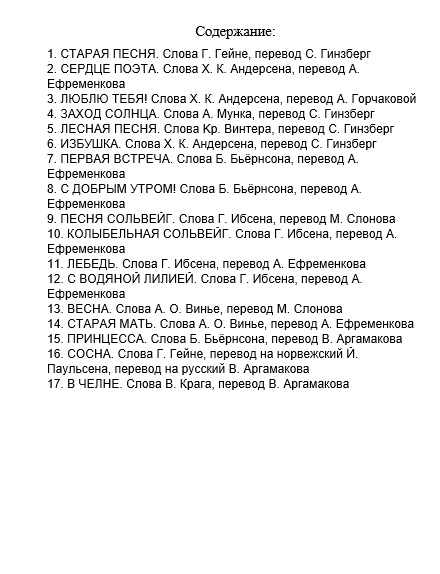 Содержание:

1. СТАРАЯ ПЕСНЯ. Слова Г. Гейне, перевод С. Гинзберг
2. СЕРДЦЕ ПОЭТА. Слова Х. К. Андерсена, перевод А. Ефременкова
3. ЛЮБЛЮ ТЕБЯ! Слова Х. К. Андерсена, перевод А. Горчаковой
4. ЗАХОД СОЛНЦА. Слова А. Мунка, перевод С. Гинзберг
5. ЛЕСНАЯ ПЕСНЯ. Слова Кр. Винтера, перевод С. Гинзберг
6. ИЗБУШКА. Слова Х. К. Андерсена, перевод С. Гинзберг
7. ПЕРВАЯ ВСТРЕЧА. Слова Б. Бьёрнсона, перевод А. Ефременкова
8. С ДОБРЫМ УТРОМ! Слова Б. Бьёрнсона, перевод А. Ефременкова
9. ПЕСНЯ СОЛЬВЕЙГ. Слова Г. Ибсена, перевод М. Слонова
10. КОЛЫБЕЛЬНАЯ СОЛЬВЕЙГ. Слова Г. Ибсена, перевод А. Ефременкова
11. ЛЕБЕДЬ. Слова Г. Ибсена, перевод А. Ефременкова
12. С ВОДЯНОЙ ЛИЛИЕЙ. Слова Г. Ибсена, перевод А. Ефременкова
13. ВЕСНА. Слова А. О. Винье, перевод М. Слонова
14. СТАРАЯ МАТЬ. Слова А. О. Винье, перевод А. Ефременкова
15. ПРИНЦЕССА. Слова Б. Бьёрнсона, перевод В. Аргамакова
16. СОСНА. Слова Г. Гейне, перевод на норвежский Й. Паульсена, перевод на русский В. Аргамакова
17. В ЧЕЛНЕ. Слова В. Крага, перевод В. Аргамакова